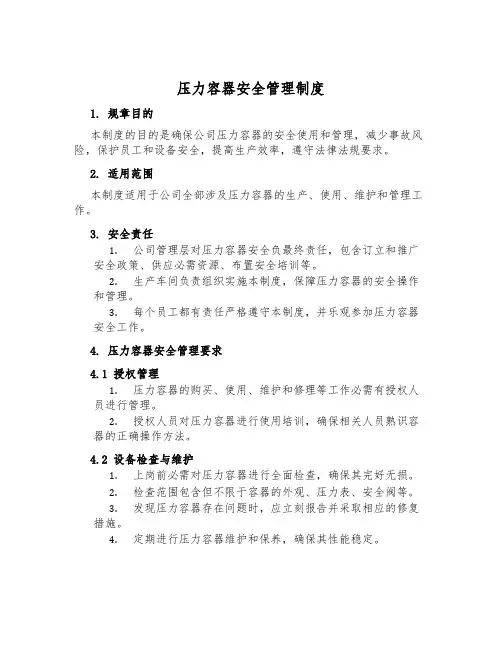 压力容器安全管理制度

1. 规章目的

本制度的目的是确保公司压力容器的安全使用和管理，减少事故风险，保护员工和设备安全，提高生产效率，遵守法律法规要求。

2. 适用范围

本制度适用于公司全部涉及压力容器的生产、使用、维护和管理工作。

3. 安全责任

1. 公司管理层对压力容器安全负最终责任，包含订立和推广安全政策、供应必需资源、布置安全培训等。

2. 生产车间负责组织实施本制度，保障压力容器的安全操作和管理。

3. 每个员工都有责任严格遵守本制度，并乐观参加压力容器安全工作。

4. 压力容器安全管理要求

4.1 授权管理

1. 压力容器的购买、使用、维护和修理等工作必需有授权人员进行管理。

2. 授权人员对压力容器进行使用培训，确保相关人员熟识容器的正确操作方法。

4.2 设备检查与维护

1. 上岗前必需对压力容器进行全面检查，确保其完好无损。

2. 检查范围包含但不限于容器的外观、压力表、安全阀等。

3. 发现压力容器存在问题时，应立刻报告并采取相应的修复措施。

4. 定期进行压力容器维护和保养，确保其性能稳定。